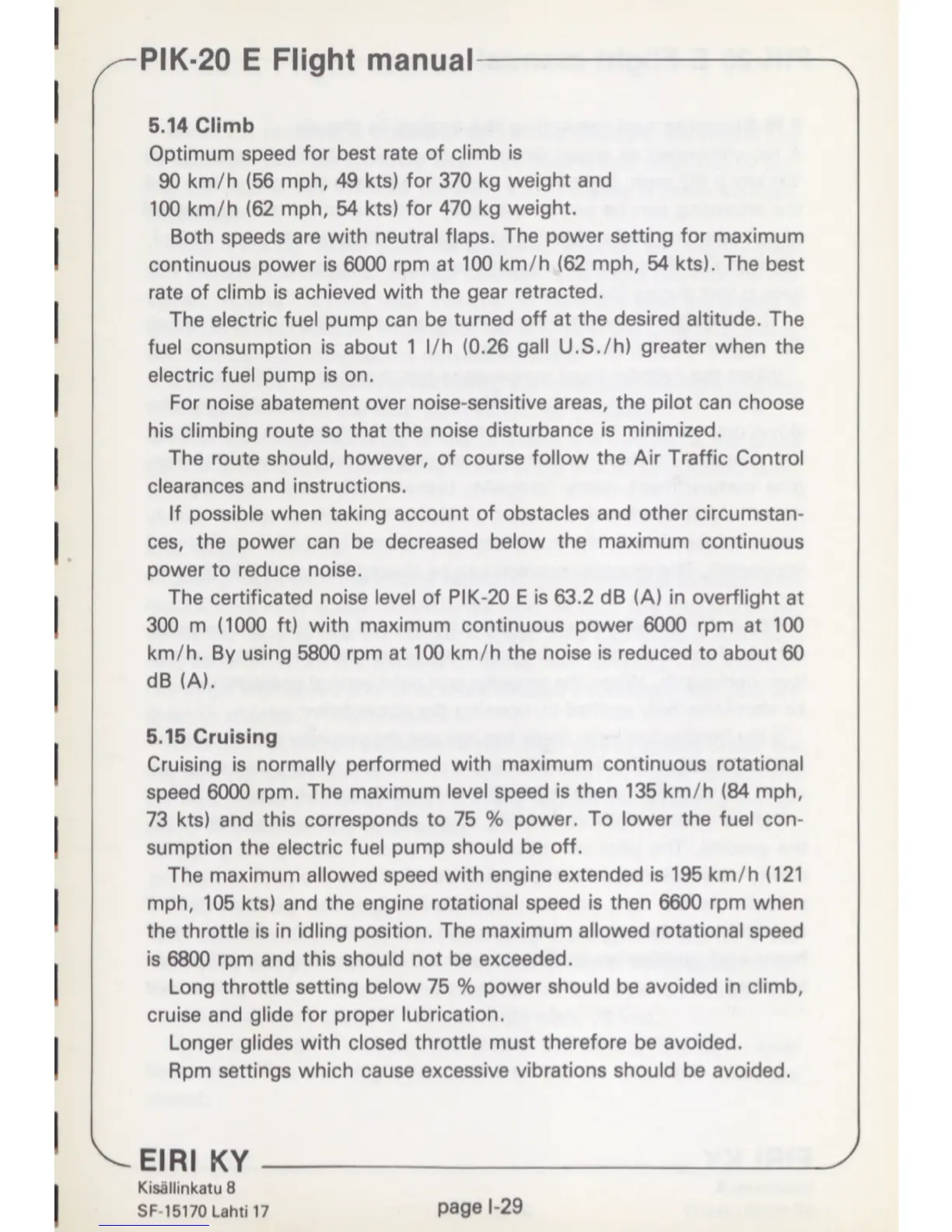 PIK-20 E Flight manual

5.14 Climb
Optimum speed for best rate of climb is
90 km/h (56 mph, 49 kts) for 370 kg weight and
100 km/h (62 mph, 54 kts) for 470 kg weight.

Both speeds are with neutral flaps. The power setting for maximum continuous power is 6000 rpm at 100 km/h (62 mph, 54 kts). The best rate of climb is achieved with the gear retracted.

The electric fuel pump can be turned off at the desired altitude. The fuel consumption is about 1 l/h (0.26 gall U.S./h) greater when the electric fuel pump is on.

For noise abatement over noise-sensitive areas, the pilot can choose his climbing route so that the noise disturbance is minimized.

The route should, however, of course follow the Air Traffic Control clearances and instructions.

If possible when taking account of obstacles and other circumstances, the power can be decreased below the maximum continuous power to reduce noise.

The certificated noise level of PIK-20 E is 63.2 dB (A) in overflight at 300 m (1000 ft) with maximum continuous power 6000 rpm at 100 km/h. By using 5800 rpm at 100 km/h the noise is reduced to about 60 dB (A).

5.15 Cruising
Cruising is normally performed with maximum continuous rotational speed 6000 rpm. The maximum level speed is then 135 km/h (84 mph, 73 kts) and this corresponds to 75 % power. To lower the fuel consumption the electric fuel pump should be off.

The maximum allowed speed with engine extended is 195 km/h (121 mph, 105 kts) and the engine rotational speed is then 6600 rpm when the throttle is in idling position. The maximum allowed rotational speed is 6800 rpm and this should not be exceeded.

Long throttle setting below 75 % power should be avoided in climb, cruise and glide for proper lubrication.

Longer glides with closed throttle must therefore be avoided.

Rpm settings which cause excessive vibrations should be avoided.

EIRI KY
Kisällinkatu 8
SF-15170 Lahti 17

page I-29